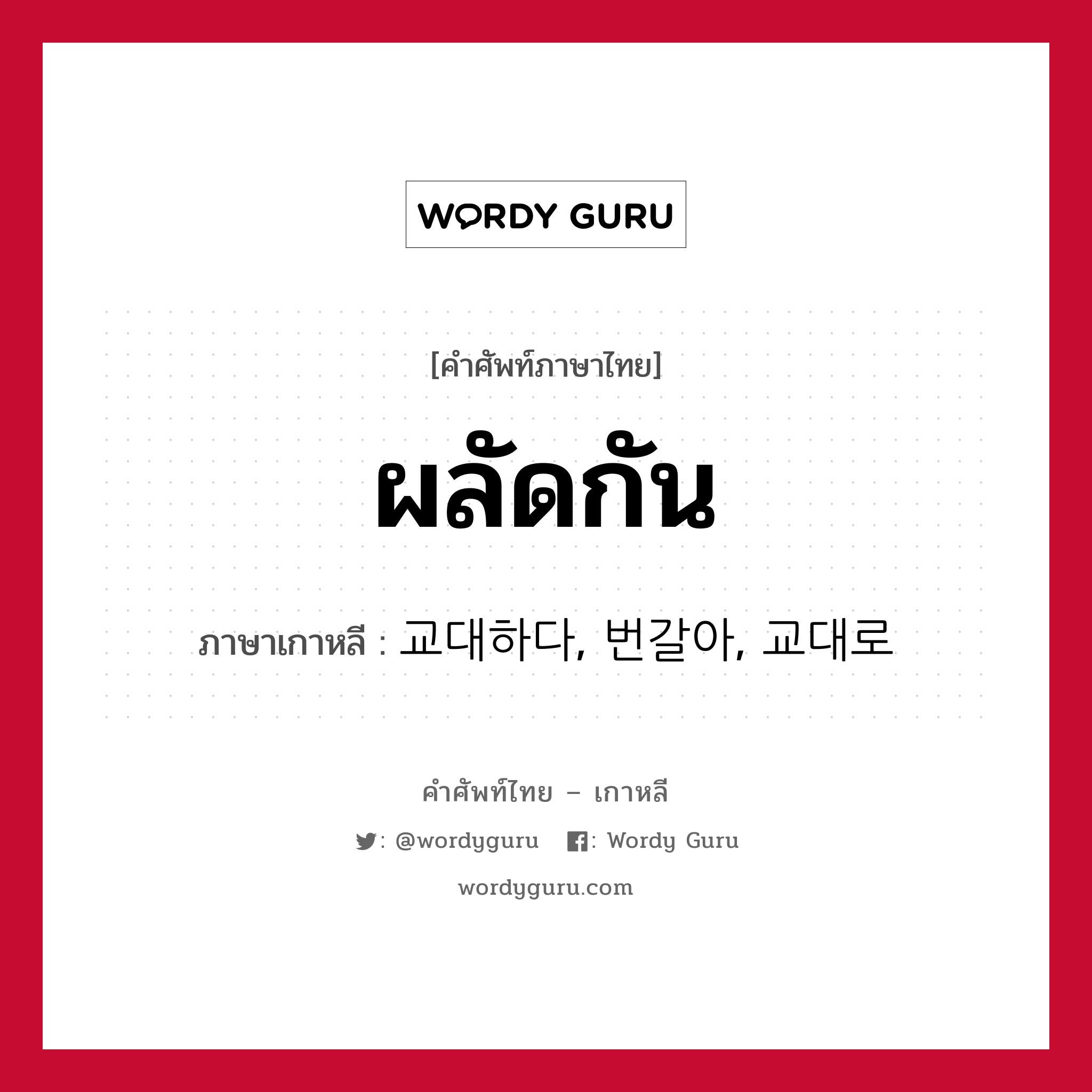 WORDY GURU

[คำศัพท์ภาษาไทย]

ผลัดกัน

ภาษาเกาหลี : 교대하다, 번갈아, 교대로

คำศัพท์ไทย – เกาหลี

: @wordyguru   : Wordy Guru

wordyguru.com